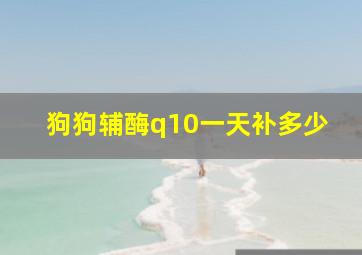 狗狗辅酶q10一天补多少